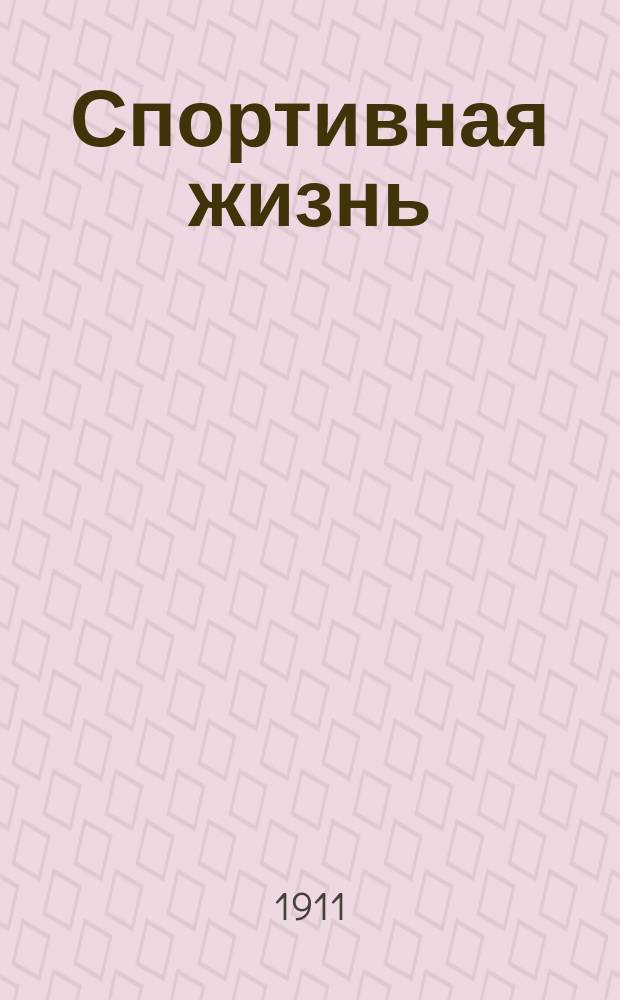 Спортивная жизнь

1911